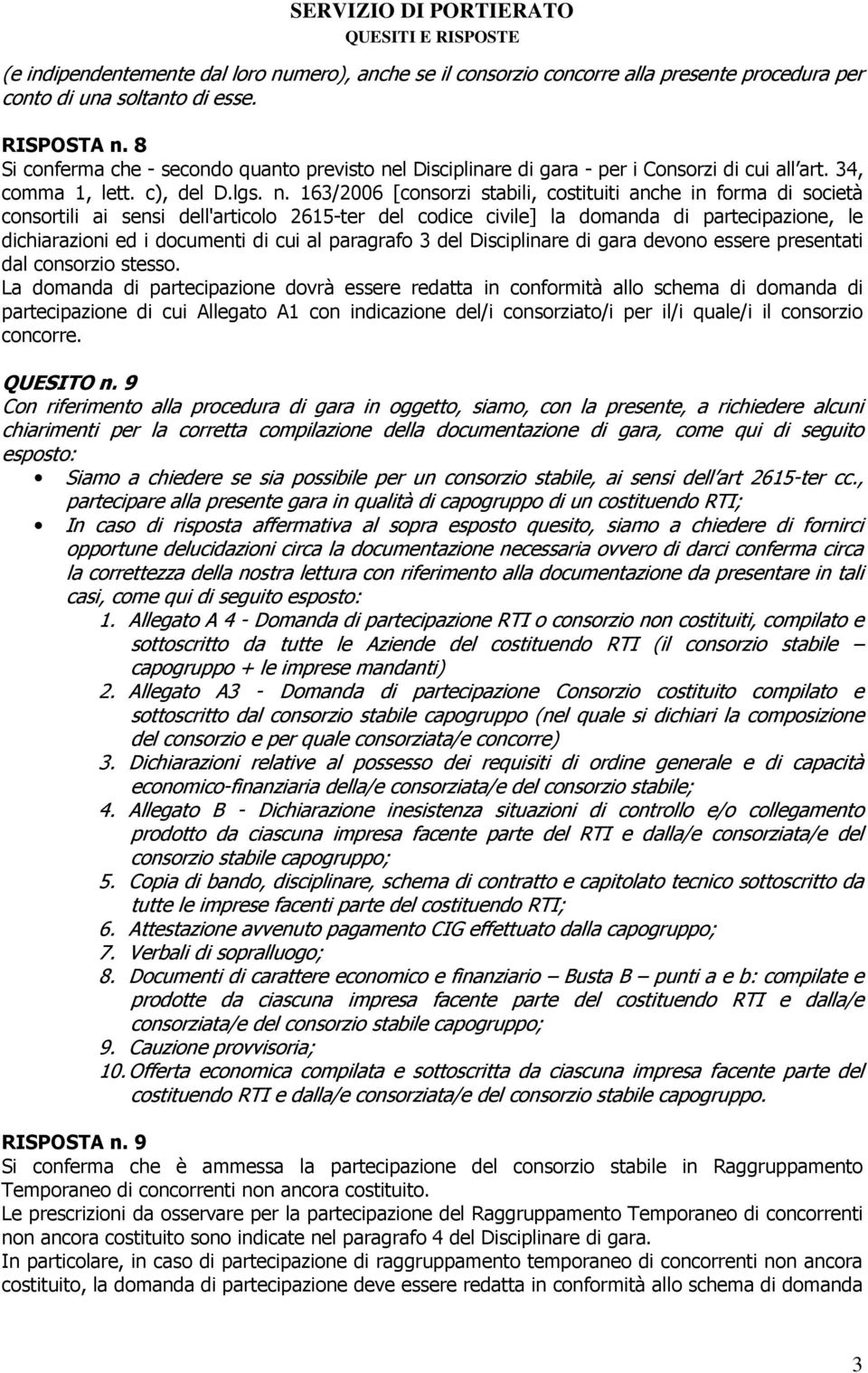 SERVIZIO DI PORTIERATO
QUESITI E RISPOSTE

(e indipendentemente dal loro numero), anche se il consorzio concorre alla presente procedura per conto di una soltanto di esse.

RISPOSTA n. 8
Si conferma che - secondo quanto previsto nel Disciplinare di gara - per i Consorzi di cui all art. 34, comma 1, lett. c), del D.lgs. n. 163/2006 [consorzi stabili, costituiti anche in forma di società consortili ai sensi dell'articolo 2615-ter del codice civile] la domanda di partecipazione, le dichiarazioni ed i documenti di cui al paragrafo 3 del Disciplinare di gara devono essere presentati dal consorzio stesso.
La domanda di partecipazione dovrà essere redatta in conformità allo schema di domanda di partecipazione di cui Allegato A1 con indicazione del/i consorziato/i per il/i quale/i il consorzio concorre.

QUESITO n. 9
Con riferimento alla procedura di gara in oggetto, siamo, con la presente, a richiedere alcuni chiarimenti per la corretta compilazione della documentazione di gara, come qui di seguito esposto:
• Siamo a chiedere se sia possibile per un consorzio stabile, ai sensi dell art 2615-ter cc., partecipare alla presente gara in qualità di capogruppo di un costituendo RTI;
• In caso di risposta affermativa al sopra esposto quesito, siamo a chiedere di fornirci opportune delucidazioni circa la documentazione necessaria ovvero di darci conferma circa la correttezza della nostra lettura con riferimento alla documentazione da presentare in tali casi, come qui di seguito esposto:
1. Allegato A 4 - Domanda di partecipazione RTI o consorzio non costituiti, compilato e sottoscritto da tutte le Aziende del costituendo RTI (il consorzio stabile – capogruppo + le imprese mandanti)
2. Allegato A3 - Domanda di partecipazione Consorzio costituito compilato e sottoscritto dal consorzio stabile capogruppo (nel quale si dichiari la composizione del consorzio e per quale consorziata/e concorre)
3. Dichiarazioni relative al possesso dei requisiti di ordine generale e di capacità economico-finanziaria della/e consorziata/e del consorzio stabile;
4. Allegato B - Dichiarazione inesistenza situazioni di controllo e/o collegamento prodotto da ciascuna impresa facente parte del RTI e dalla/e consorziata/e del consorzio stabile capogruppo;
5. Copia di bando, disciplinare, schema di contratto e capitolato tecnico sottoscritto da tutte le imprese facenti parte del costituendo RTI;
6. Attestazione avvenuto pagamento CIG effettuato dalla capogruppo;
7. Verbali di sopralluogo;
8. Documenti di carattere economico e finanziario – Busta B – punti a e b: compilate e prodotte da ciascuna impresa facente parte del costituendo RTI e dalla/e consorziata/e del consorzio stabile capogruppo;
9. Cauzione provvisoria;
10. Offerta economica compilata e sottoscritta da ciascuna impresa facente parte del costituendo RTI e dalla/e consorziata/e del consorzio stabile capogruppo.

RISPOSTA n. 9
Si conferma che è ammessa la partecipazione del consorzio stabile in Raggruppamento Temporaneo di concorrenti non ancora costituito.
Le prescrizioni da osservare per la partecipazione del Raggruppamento Temporaneo di concorrenti non ancora costituito sono indicate nel paragrafo 4 del Disciplinare di gara.
In particolare, in caso di partecipazione di raggruppamento temporaneo di concorrenti non ancora costituito, la domanda di partecipazione deve essere redatta in conformità allo schema di domanda

3